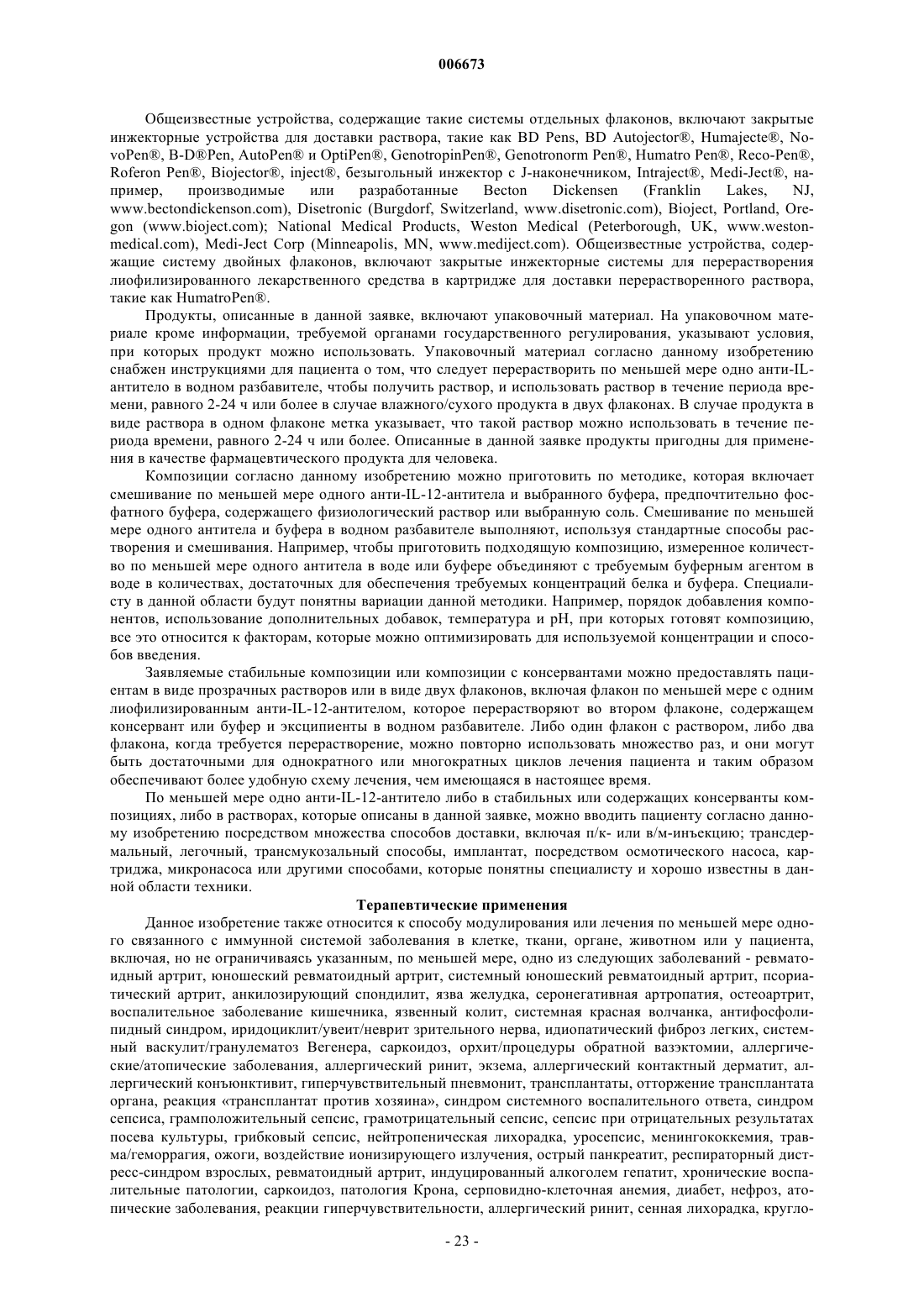 006673

Общеизвестные устройства, содержащие такие системы отдельных флаконов, включают закрытые инжекторные устройства для доставки раствора, такие как BD Pens, BD Autojector®, Humajecte®, NovoPen®, B-D®Pen, AutoPen® и OptiPen®, GenotropinPen®, Genotronorm Pen®, Humatro Pen®, Reco-Pen®, Roferon Pen®, Biojector®, inject®, безыгольный инжектор с J-наконечником, Intraject®, Medi-Ject®, например, производимые или разработанные Becton Dickensen (Franklin Lakes, NJ, www.bectondickenson.com), Disetronic (Burgdorf, Switzerland, www.disetronic.com), Bioject, Portland, Oregon (www.bioject.com); National Medical Products, Weston Medical (Peterborough, UK, www.weston-medical.com), Medi-Ject Corp (Minneapolis, MN, www.mediject.com). Общеизвестные устройства, содержащие систему двойных флаконов, включают закрытые инжекторные системы для перерастворения лиофилизированного лекарственного средства в картридже для доставки перерастворенного раствора, такие как HumatroPen®.

Продукты, описанные в данной заявке, включают упаковочный материал. На упаковочном материале кроме информации, требуемой органами государственного регулирования, указывают условия, при которых продукт можно использовать. Упаковочный материал согласно данному изобретению снабжен инструкциями для пациента о том, что следует перерастворить по меньшей мере одно анти-IL-антитело в водном разбавителе, чтобы получить раствор, и использовать раствор в течение периода времени, равного 2-24 ч или более в случае влажного/сухого продукта в двух флаконах. В случае продукта в виде раствора в одном флаконе метка указывает, что такой раствор можно использовать в течение периода времени, равного 2-24 ч или более. Описанные в данной заявке продукты пригодны для применения в качестве фармацевтического продукта для человека.

Композиции согласно данному изобретению можно приготовить по методике, которая включает смешивание по меньшей мере одного анти-IL-12-антитела и выбранного буфера, предпочтительно фосфатного буфера, содержащего физиологический раствор или выбранную соль. Смешивание по меньшей мере одного антитела и буфера в водном разбавителе выполняют, используя стандартные способы растворения и смешивания. Например, чтобы приготовить подходящую композицию, измеренное количество по меньшей мере одного антитела в воде или буфере объединяют с требуемым буферным агентом в воде в количествах, достаточных для обеспечения требуемых концентраций белка и буфера. Специалисту в данной области будут понятны вариации данной методики. Например, порядок добавления компонентов, использование дополнительных добавок, температура и pH, при которых готовят композицию, все это относится к факторам, которые можно оптимизировать для используемой концентрации и способов введения.

Заявляемые стабильные композиции или композиции с консервантами можно предоставлять пациентам в виде прозрачных растворов или в виде двух флаконов, включая флакон по меньшей мере с одним лиофилизированным анти-IL-12-антителом, которое перерастворяют во втором флаконе, содержащем консервант или буфер и эксципиенты в водном разбавителе. Либо один флакон с раствором, либо два флакона, когда требуется перерастворение, можно повторно использовать множество раз, и они могут быть достаточными для однократного или многократных циклов лечения пациента и таким образом обеспечивают более удобную схему лечения, чем имеющаяся в настоящее время.

По меньшей мере одно анти-IL-12-антитело либо в стабильных или содержащих консерванты композициях, либо в растворах, которые описаны в данной заявке, можно вводить пациенту согласно данному изобретению посредством множества способов доставки, включая п/к- или в/м-инъекцию; трансдермальный, легочный, трансмукозальный способы, имплантат, посредством осмотического насоса, картриджа, микронасоса или другими способами, которые понятны специалисту и хорошо известны в данной области техники.

Терапевтические применения

Данное изобретение также относится к способу модулирования или лечения по меньшей мере одного связанного с иммунной системой заболевания в клетке, ткани, органе, животном или у пациента, включая, но не ограничиваясь указанным, по меньшей мере, одно из следующих заболеваний - ревматоидный артрит, юношеский ревматоидный артрит, системный юношеский ревматоидный артрит, псориатический артрит, анкилозирующий спондилит, язва желудка, серонегативная артропатия, остеоартрит, воспалительное заболевание кишечника, язвенный колит, системная красная волчанка, антифосфолипидный синдром, иридоциклит/увеит/неврит зрительного нерва, идиопатический фиброз легких, системный васкулит/гранулематоз Вегенера, саркоидоз, орхит/процедуры обратной вазэктомии, аллергические/атопические заболевания, аллергический ринит, экзема, аллергический контактный дерматит, аллергический конъюнктивит, гиперчувствительный пневмонит, трансплантаты, отторжение трансплантата органа, реакция «трансплантат против хозяина», синдром системного воспалительного ответа, синдром сепсиса, грамположительный сепсис, грамотрицательный сепсис, сепсис при отрицательных результатах посева культуры, грибковый сепсис, нейтропеническая лихорадка, уросепсис, менингококкемия, травма/геморрагия, ожоги, воздействие ионизирующего излучения, острый панкреатит, респираторный дистресс-синдром взрослых, ревматоидный артрит, индуцированный алкоголем гепатит, хронические воспалительные патологии, саркоидоз, патология Крона, серповидно-клеточная анемия, диабет, нефроз, атопические заболевания, реакции гиперчувствительности, аллергический ринит, сенная лихорадка, кругло-

- 23 -